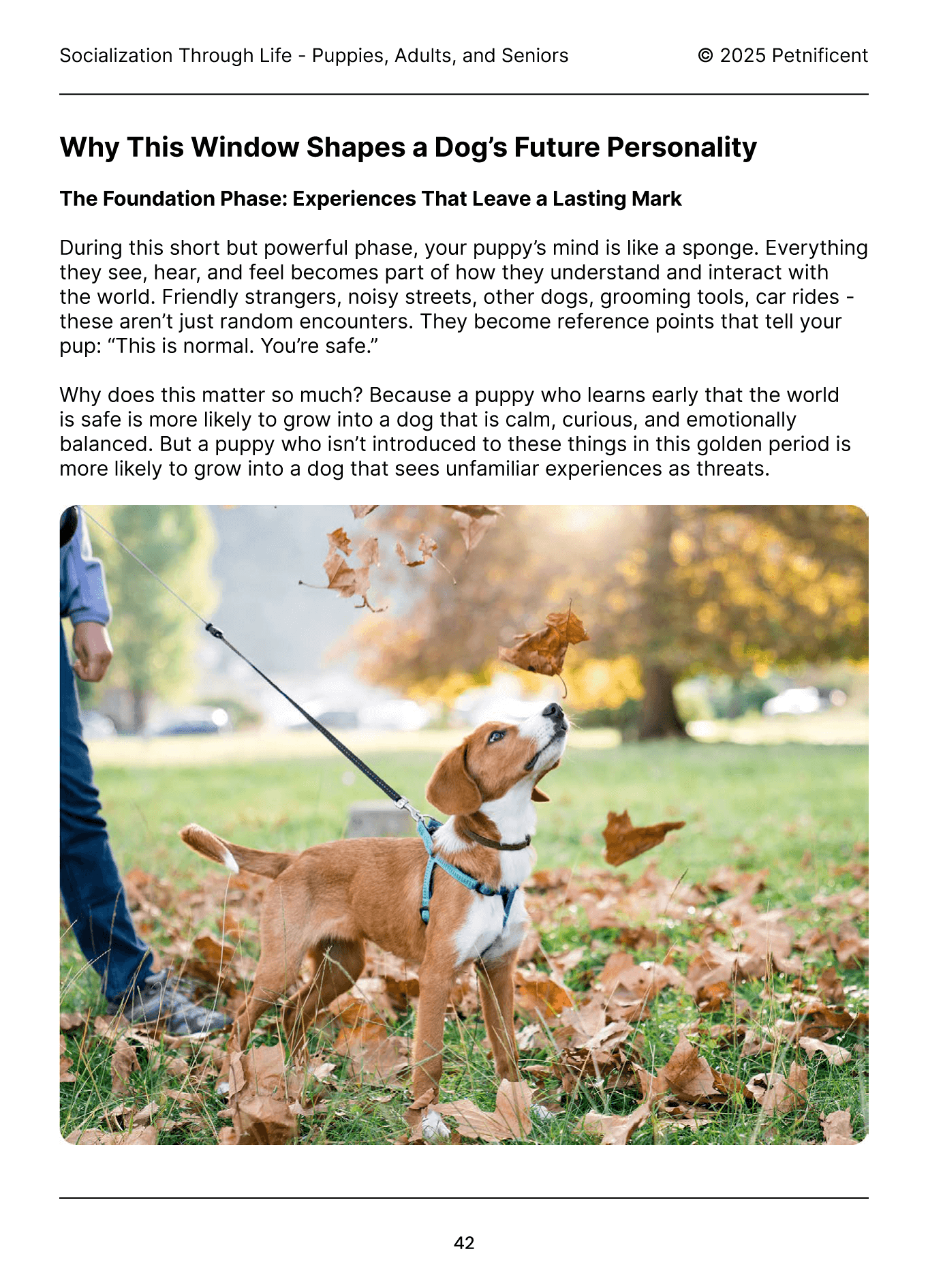 Socialization Through Life - Puppies, Adults, and Seniors © 2025 Petnificent

Why This Window Shapes a Dog's Future Personality

The Foundation Phase: Experiences That Leave a Lasting Mark

During this short but powerful phase, your puppy's mind is like a sponge. Everything they see, hear, and feel becomes part of how they understand and interact with the world. Friendly strangers, noisy streets, other dogs, grooming tools, car rides - these aren't just random encounters. They become reference points that tell your pup: "This is normal. You're safe."

Why does this matter so much? Because a puppy who learns early that the world is safe is more likely to grow into a dog that is calm, curious, and emotionally balanced. But a puppy who isn't introduced to these things in this golden period is more likely to grow into a dog that sees unfamiliar experiences as threats.

42